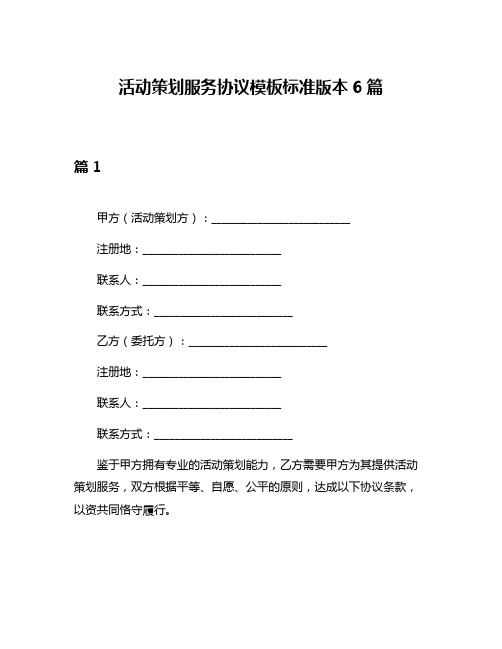 活动策划服务协议模板标准版本 6 篇

篇 1

甲方（活动策划方）：________________________

注册地：________________________

联系人：________________________

联系方式：________________________

乙方（委托方）：________________________

注册地：________________________

联系人：________________________

联系方式：________________________

鉴于甲方拥有专业的活动策划能力，乙方需要甲方为其提供活动策划服务，双方根据平等、自愿、公平的原则，达成以下协议条款，以资共同恪守履行。